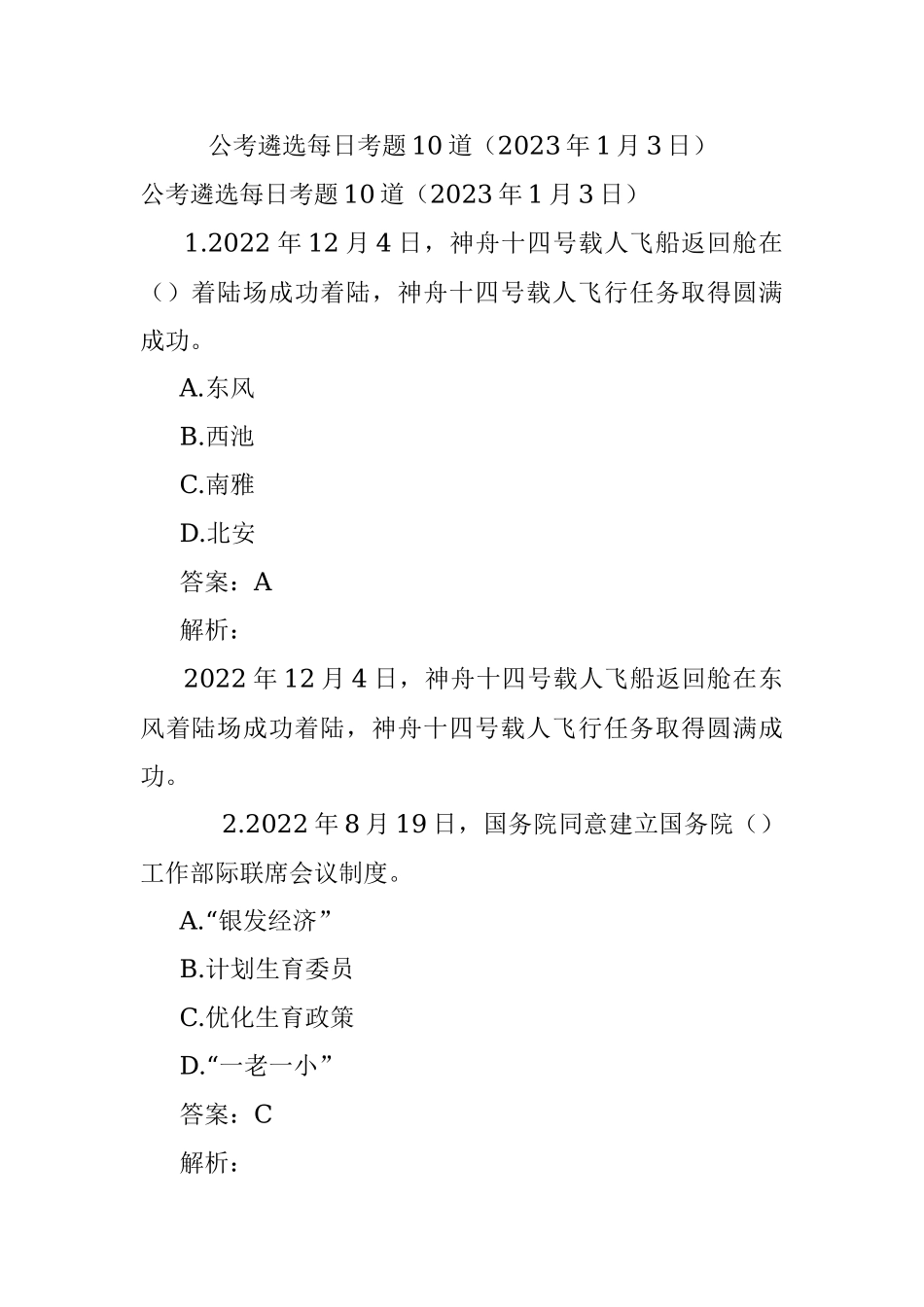 公考遴选每日考题10道（2023年1月3日）

公考遴选每日考题10道（2023年1月3日）

1.2022年12月4日，神舟十四号载人飞船返回舱在（）着陆场成功着陆，神舟十四号载人飞行任务取得圆满成功。

A.东风

B.西池

C.南雅

D.北安

答案：A

解析：

2022年12月4日，神舟十四号载人飞船返回舱在东风着陆场成功着陆，神舟十四号载人飞行任务取得圆满成功。

2.2022年8月19日，国务院同意建立国务院（）工作部际联席会议制度。

A.“银发经济”

B.计划生育委员

C.优化生育政策

D.“一老一小”

答案：C

解析：